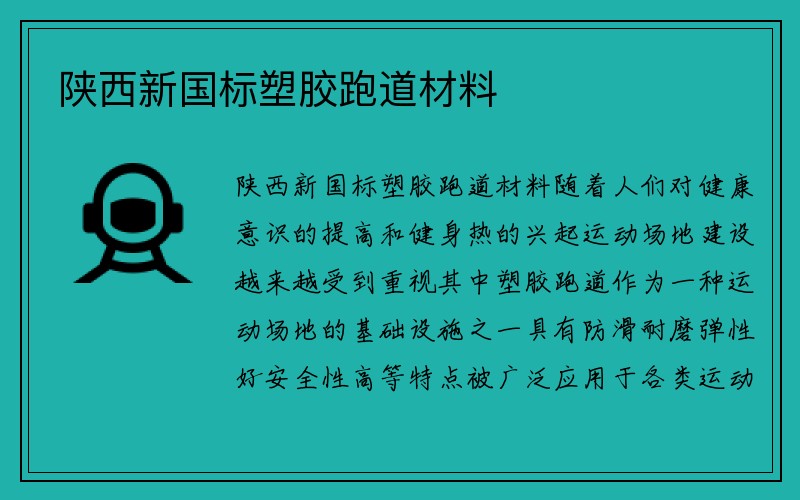 陕西新国标塑胶跑道材料

陕西新国标塑胶跑道材料随着人们对健康意识的提高和健身热的兴起运动场地建设越来越受到重视其中塑胶跑道作为一种运动场地的基础设施之一具有防滑耐磨弹性好安全性高等特点被广泛应用于各类运动